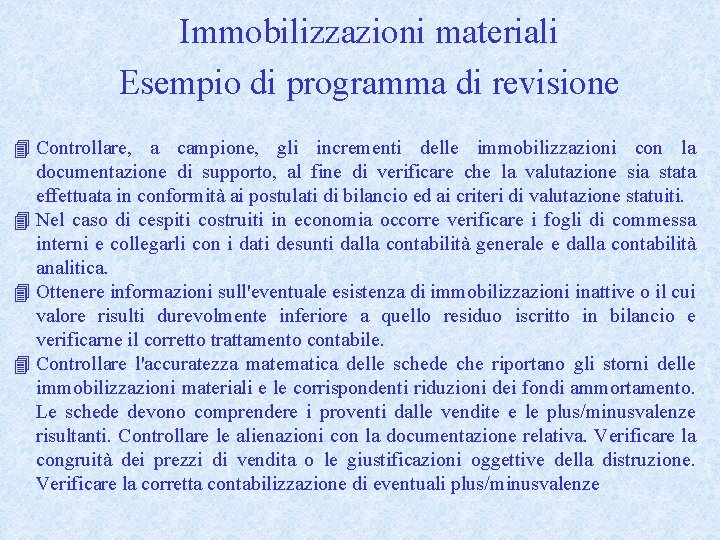 Immobilizzazioni materiali
Esempio di programma di revisione

Controllare, a campione, gli incrementi delle immobilizzazioni con la documentazione di supporto, al fine di verificare che la valutazione sia stata effettuata in conformità ai postulati di bilancio ed ai criteri di valutazione statuiti.

Nel caso di cespiti costruiti in economia occorre verificare i fogli di commessa interni e collegarli con i dati desunti dalla contabilità generale e dalla contabilità analitica.

Ottenere informazioni sull'eventuale esistenza di immobilizzazioni inattive o il cui valore risulti durevolmente inferiore a quello residuo iscritto in bilancio e verificarne il corretto trattamento contabile.

Controllare l'accuratezza matematica delle schede che riportano gli storni delle immobilizzazioni materiali e le corrispondenti riduzioni dei fondi ammortamento. Le schede devono comprendere i proventi dalle vendite e le plus/minusvalenze risultanti. Controllare le alienazioni con la documentazione relativa. Verificare la congruità dei prezzi di vendita o le giustificazioni oggettive della distruzione. Verificare la corretta contabilizzazione di eventuali plus/minusvalenze